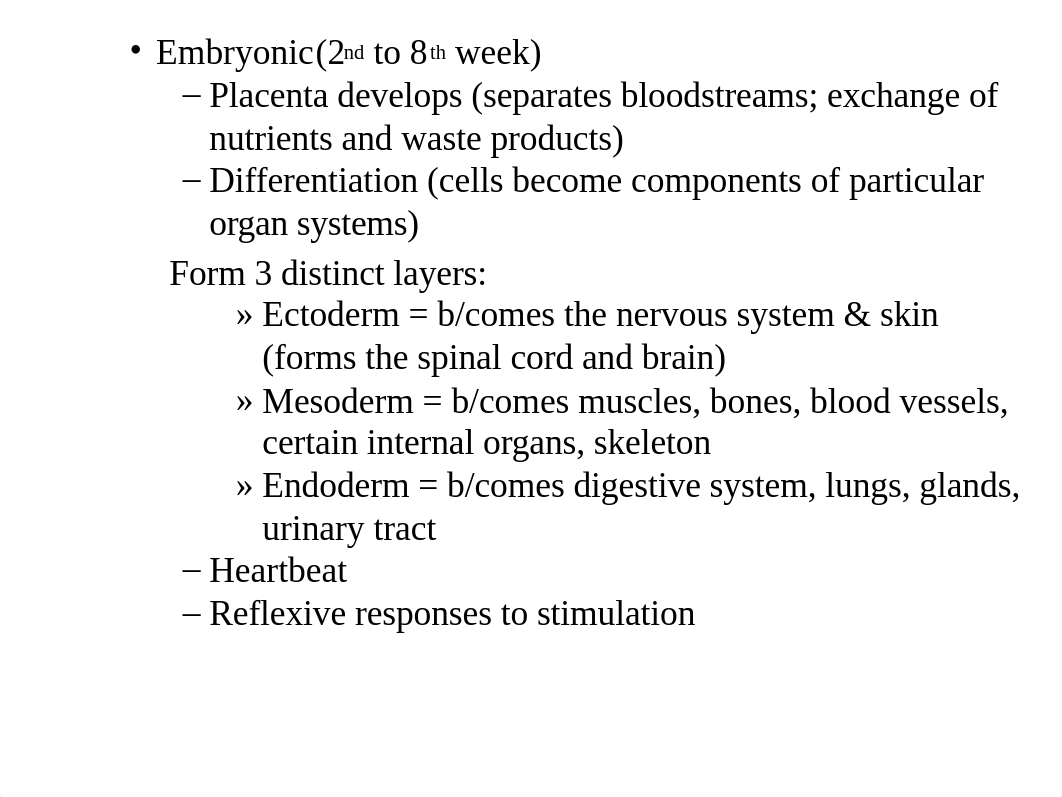 • Embryonic(2nd to 8th week)
– Placenta develops (separates bloodstreams; exchange of nutrients and waste products)
– Differentiation (cells become components of particular organ systems)

Form 3 distinct layers:
» Ectoderm = b/comes the nervous system & skin (forms the spinal cord and brain)
» Mesoderm = b/comes muscles, bones, blood vessels, certain internal organs, skeleton
» Endoderm = b/comes digestive system, lungs, glands, urinary tract
– Heartbeat
– Reflexive responses to stimulation